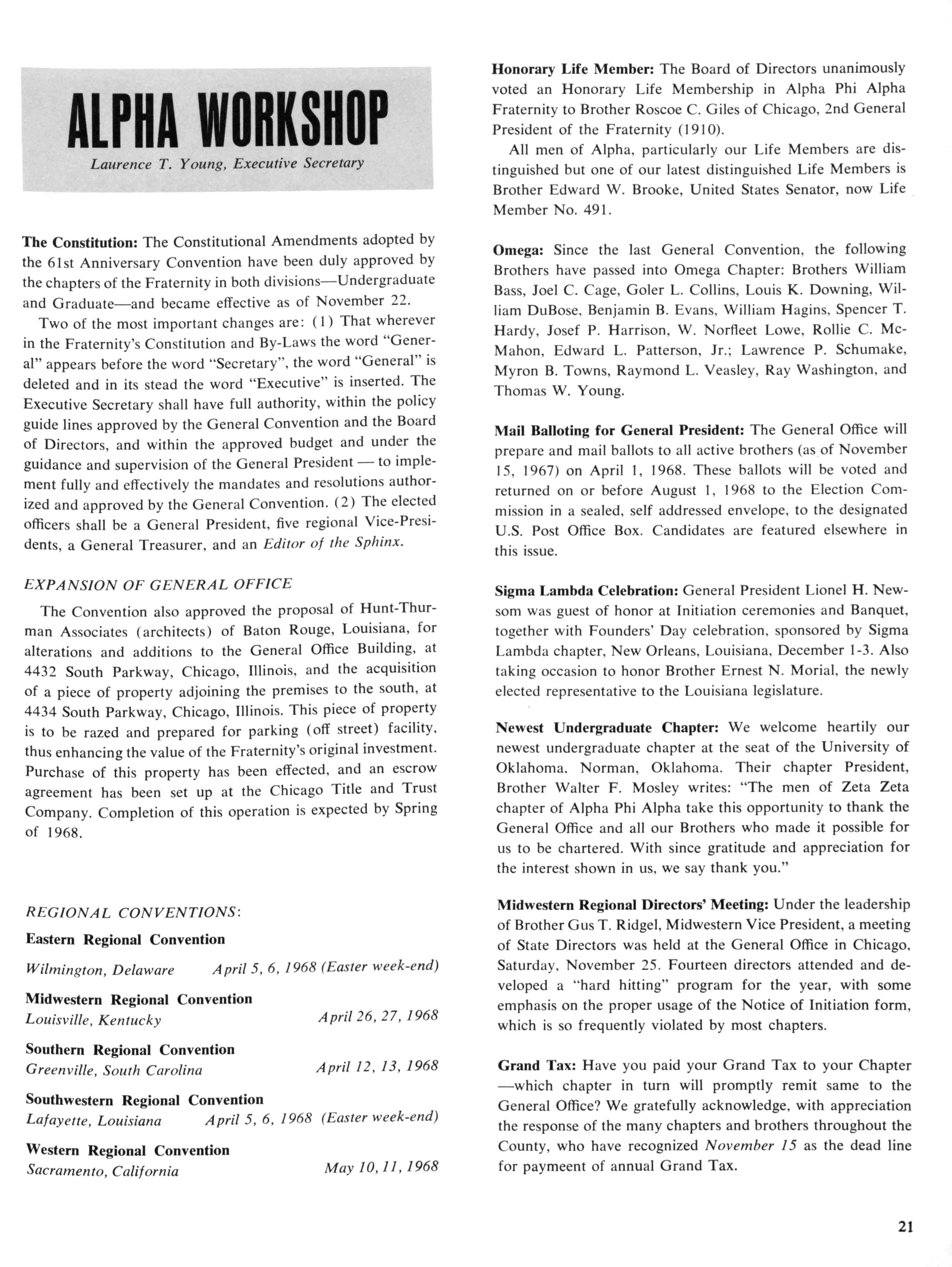 ALPHA WORKSHOP

Laurence T. Young, Executive Secretary

The Constitution: The Constitutional Amendments adopted by the 61st Anniversary Convention have been duly approved by the chapters of the Fraternity in both divisions—Undergraduate and Graduate—and became effective as of November 22.

Two of the most important changes are: (1) That wherever in the Fraternity's Constitution and By-Laws the word "General" appears before the word "Secretary", the word "General" is deleted and in its stead the word "Executive" is inserted. The Executive Secretary shall have full authority, within the policy guide lines approved by the General Convention and the Board of Directors, and within the approved budget and under the guidance and supervision of the General President — to implement fully and effectively the mandates and resolutions authorized and approved by the General Convention. (2) The elected officers shall be a General President, five regional Vice-Presidents, a General Treasurer, and an Editor of the Sphinx.

EXPANSION OF GENERAL OFFICE

The Convention also approved the proposal of Hunt-Thurman Associates (architects) of Baton Rouge, Louisiana, for alterations and additions to the General Office Building, at 4432 South Parkway, Chicago, Illinois, and the acquisition of a piece of property adjoining the premises to the south, at 4434 South Parkway, Chicago, Illinois. This piece of property is to be razed and prepared for parking (off street) facility, thus enhancing the value of the Fraternity's original investment. Purchase of this property has been effected, and an escrow agreement has been set up at the Chicago Title and Trust Company. Completion of this operation is expected by Spring of 1968.

REGIONAL CONVENTIONS:

Eastern Regional Convention
Wilmington, Delaware April 5, 6, 1968 (Easter week-end)

Midwestern Regional Convention
Louisville, Kentucky April 26, 27, 1968

Southern Regional Convention
Greenville, South Carolina April 12, 13, 1968

Southwestern Regional Convention
Lafayette, Louisiana April 5, 6, 1968 (Easter week-end)

Western Regional Convention
Sacramento, California May 10, 11, 1968

Honorary Life Member: The Board of Directors unanimously voted an Honorary Life Membership in Alpha Phi Alpha Fraternity to Brother Roscoe C. Giles of Chicago, 2nd General President of the Fraternity (1910).

All men of Alpha, particularly our Life Members are distinguished but one of our latest distinguished Life Members is Brother Edward W. Brooke, United States Senator, now Life Member No. 491.

Omega: Since the last General Convention, the following Brothers have passed into Omega Chapter: Brothers William Bass, Joel C. Cage, Goler L. Collins, Louis K. Downing, William DuBose, Benjamin B. Evans, William Hagins, Spencer T. Hardy, Josef P. Harrison, W. Norfleet Lowe, Rollie C. McMahon, Edward L. Patterson, Jr.; Lawrence P. Schumake, Myron B. Towns, Raymond L. Veasley, Ray Washington, and Thomas W. Young.

Mail Balloting for General President: The General Office will prepare and mail ballots to all active brothers (as of November 15, 1967) on April 1, 1968. These ballots will be voted and returned on or before August 1, 1968 to the Election Commission in a sealed, self addressed envelope, to the designated U.S. Post Office Box. Candidates are featured elsewhere in this issue.

Sigma Lambda Celebration: General President Lionel H. Newsom was guest of honor at Initiation ceremonies and Banquet, together with Founders' Day celebration, sponsored by Sigma Lambda chapter, New Orleans, Louisiana, December 1-3. Also taking occasion to honor Brother Ernest N. Morial, the newly elected representative to the Louisiana legislature.

Newest Undergraduate Chapter: We welcome heartily our newest undergraduate chapter at the seat of the University of Oklahoma, Norman, Oklahoma. Their chapter President, Brother Walter F. Mosley writes: "The men of Zeta Zeta chapter of Alpha Phi Alpha take this opportunity to thank the General Office and all our Brothers who made it possible for us to be chartered. With since gratitude and appreciation for the interest shown in us, we say thank you."

Midwestern Regional Directors' Meeting: Under the leadership of Brother Gus T. Ridgel, Midwestern Vice President, a meeting of State Directors was held at the General Office in Chicago, Saturday, November 25. Fourteen directors attended and developed a "hard hitting" program for the year, with some emphasis on the proper usage of the Notice of Initiation form, which is so frequently violated by most chapters.

Grand Tax: Have you paid your Grand Tax to your Chapter —which chapter in turn will promptly remit same to the General Office? We gratefully acknowledge, with appreciation the response of the many chapters and brothers throughout the County, who have recognized November 15 as the dead line for paymeent of annual Grand Tax.

21